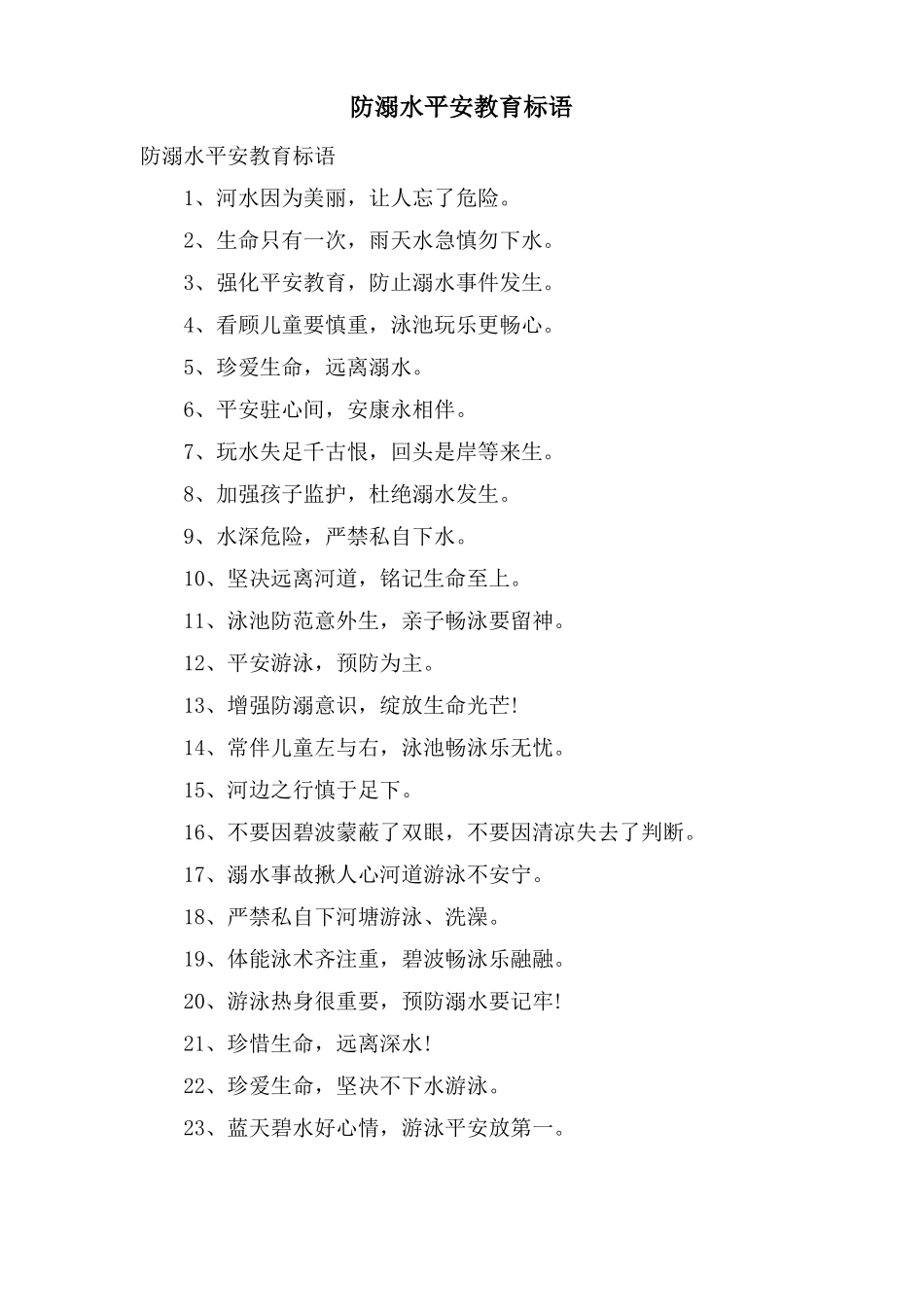 防溺水平安教育标语

防溺水平安教育标语

1、河水因为美丽，让人忘了危险。

2、生命只有一次，雨天水急慎勿下水。

3、强化平安教育，防止溺水事件发生。

4、看顾儿童要慎重，泳池玩乐更畅心。

5、珍爱生命，远离溺水。

6、平安驻心间，安康永相伴。

7、玩水失足千古恨，回头是岸等来生。

8、加强孩子监护，杜绝溺水发生。

9、水深危险，严禁私自下水。

10、坚决远离河道，铭记生命至上。

11、泳池防范意外生，亲子畅泳要留神。

12、平安游泳，预防为主。

13、增强防溺意识，绽放生命光芒!

14、常伴儿童左与右，泳池畅泳乐无忧。

15、河边之行慎于足下。

16、不要因碧波蒙蔽了双眼，不要因清凉失去了判断。

17、溺水事故揪人心河道游泳不安宁。

18、严禁私自下河塘游泳、洗澡。

19、体能泳术齐注重，碧波畅泳乐融融。

20、游泳热身很重要，预防溺水要记牢!

21、珍惜生命，远离深水!

22、珍爱生命，坚决不下水游泳。

23、蓝天碧水好心情，游泳平安放第一。